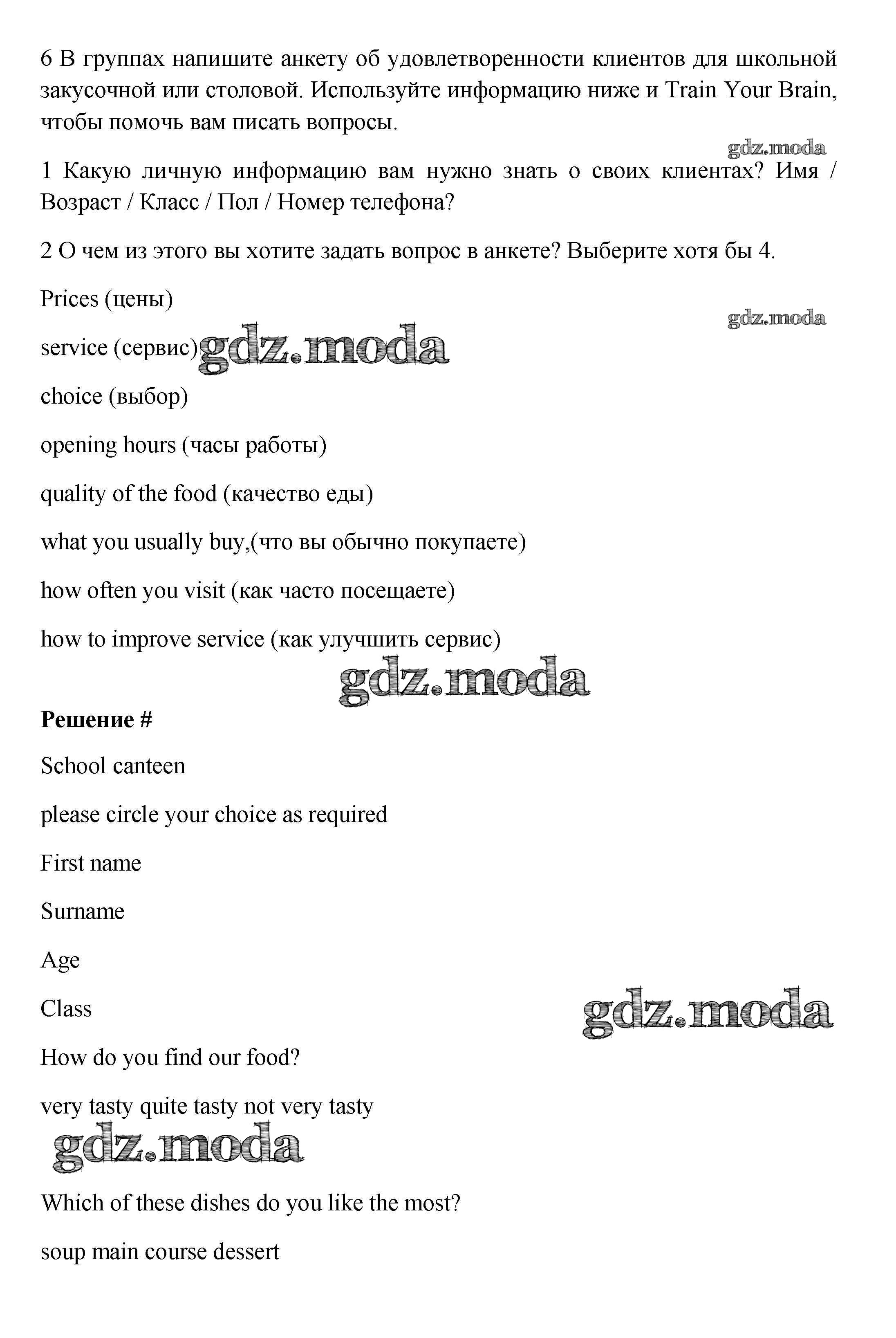 6 В группах напишите анкету об удовлетворенности клиентов для школьной закусочной или столовой. Используйте информацию ниже и Train Your Brain, чтобы помочь вам писать вопросы.

gdz.moda

1 Какую личную информацию вам нужно знать о своих клиентах? Имя / Возраст / Класс / Пол / Номер телефона?

2 О чем из этого вы хотите задать вопрос в анкете? Выберите хотя бы 4.

Prices (цены)

gdz.moda

service (сервис) gdz.moda

choice (выбор)

opening hours (часы работы)

quality of the food (качество еды)

what you usually buy,(что вы обычно покупаете)

how often you visit (как часто посещаете)

how to improve service (как улучшить сервис)

gdz.moda

**Решение #**

School canteen

please circle your choice as required

First name

Surname

Age

Class

gdz.moda

How do you find our food?

very tasty quite tasty not very tasty

gdz.moda

Which of these dishes do you like the most?

soup main course dessert